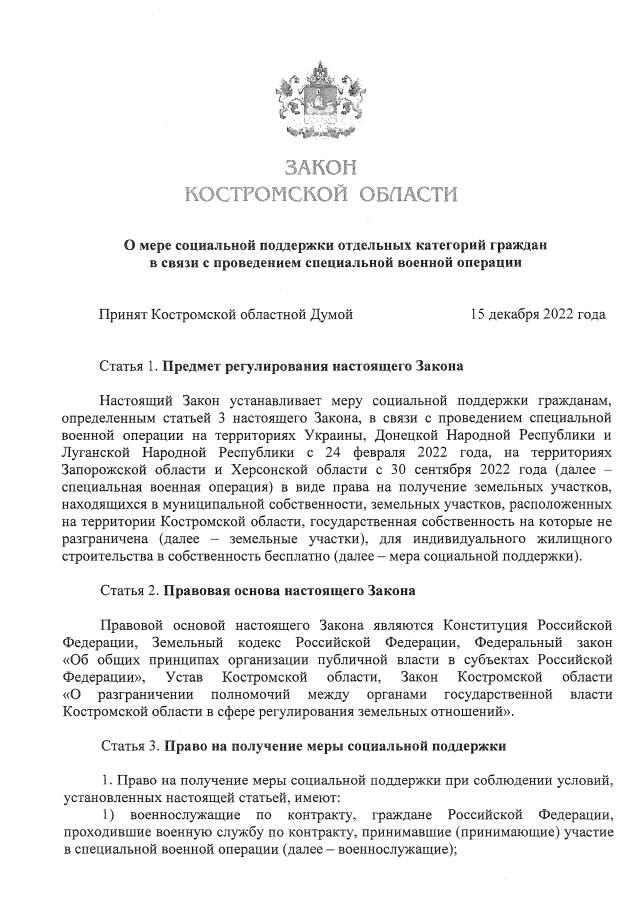 ЗАКОН
КОСТРОМСКОЙ ОБЛАСТИ

О мере социальной поддержки отдельных категорий граждан в связи с проведением специальной военной операции

Принят Костромской областной Думой 15 декабря 2022 года

Статья 1. Предмет регулирования настоящего Закона

Настоящий Закон устанавливает меру социальной поддержки гражданам, определенным статьей 3 настоящего Закона, в связи с проведением специальной военной операции на территориях Украины, Донецкой Народной Республики и Луганской Народной Республики с 24 февраля 2022 года, на территориях Запорожской области и Херсонской области с 30 сентября 2022 года (далее – специальная военная операция) в виде права на получение земельных участков, находящихся в муниципальной собственности, земельных участков, расположенных на территории Костромской области, государственная собственность на которые не разграничена (далее – земельные участки), для индивидуального жилищного строительства в собственность бесплатно (далее – мера социальной поддержки).

Статья 2. Правовая основа настоящего Закона

Правовой основой настоящего Закона являются Конституция Российской Федерации, Земельный кодекс Российской Федерации, Федеральный закон «Об общих принципах организации публичной власти в субъектах Российской Федерации», Устав Костромской области, Закон Костромской области «О разграничении полномочий между органами государственной власти Костромской области в сфере регулирования земельных отношений».

Статья 3. Право на получение меры социальной поддержки

1. Право на получение меры социальной поддержки при соблюдении условий, установленных настоящей статьей, имеют:
1) военнослужащие по контракту, граждане Российской Федерации, проходившие военную службу по контракту, принимавшие (принимающие) участие в специальной военной операции (далее – военнослужащие);